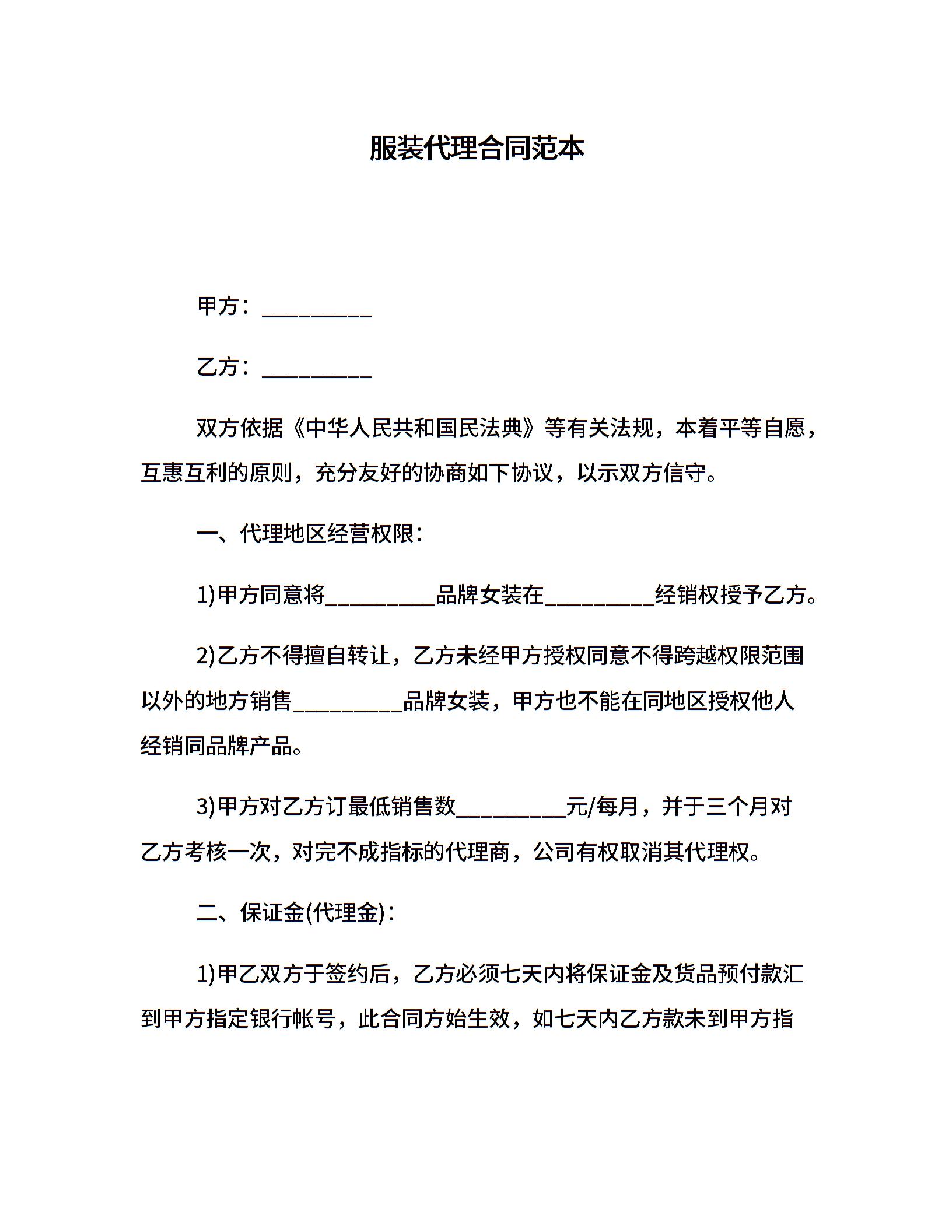 服装代理合同范本

甲方：__________

乙方：__________

双方依据《中华人民共和国民法典》等有关法规，本着平等自愿，互惠互利的原则，充分友好的协商如下协议，以示双方信守。

一、代理地区经营权限：

1)甲方同意将__________品牌女装在__________经销权授予乙方。

2)乙方不得擅自转让，乙方未经甲方授权同意不得跨越权限范围以外的地方销售__________品牌女装，甲方也不能在同地区授权他人经销同品牌产品。

3)甲方对乙方订最低销售数__________元/每月，并于三个月对乙方考核一次，对完不成指标的代理商，公司有权取消其代理权。

二、保证金(代理金)：

1)甲乙双方于签约后，乙方必须七天内将保证金及货品预付款汇到甲方指定银行帐号，此合同方始生效，如七天内乙方款未到甲方指